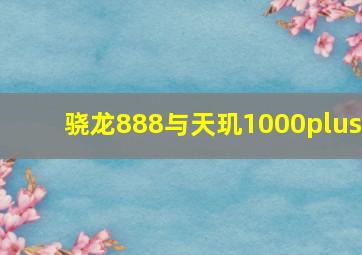 骁龙888与天玑1000plus